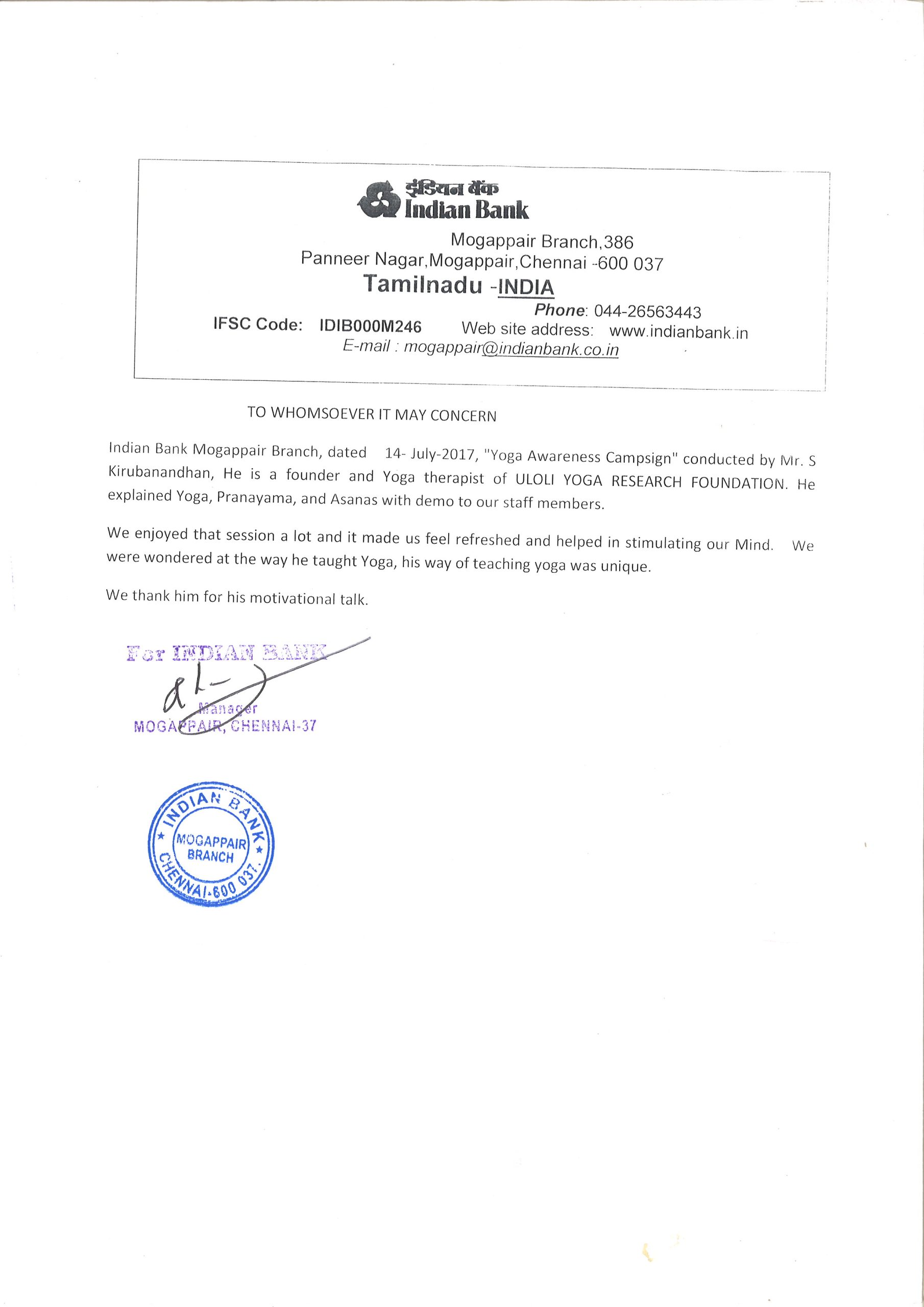 इंडियन बैंक
Indian Bank

Mogappair Branch,386
Panneer Nagar,Mogappair,Chennai -600 037
Tamilnadu -INDIA
Phone: 044-26563443
IFSC Code: IDIB000M246 Web site address: www.indianbank.in
E-mail : mogappair@indianbank.co.in

TO WHOMSOEVER IT MAY CONCERN

Indian Bank Mogappair Branch, dated 14- July-2017, "Yoga Awareness Campsign" conducted by Mr. S Kirubanandhan, He is a founder and Yoga therapist of ULOLI YOGA RESEARCH FOUNDATION. He explained Yoga, Pranayama, and Asanas with demo to our staff members.

We enjoyed that session a lot and it made us feel refreshed and helped in stimulating our Mind. We were wondered at the way he taught Yoga, his way of teaching yoga was unique.

We thank him for his motivational talk.

For INDIAN BANK
Manager
MOGAPPAIR, CHENNAI-37

INDIAN BANK
MOGAPPAIR BRANCH
CHENNAI-600 037.